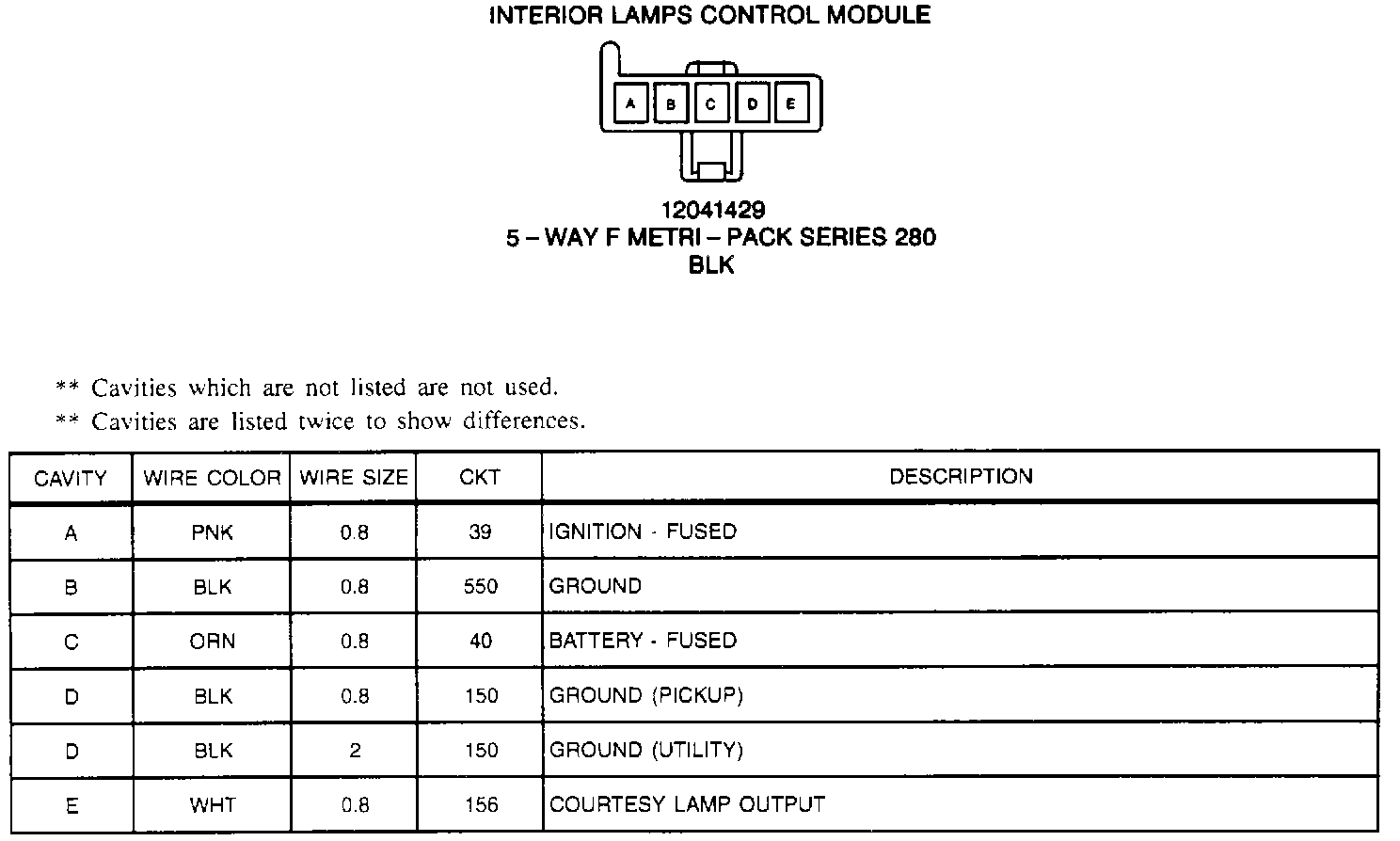 INTERIOR LAMPS CONTROL MODULE

A B C D E

12041429
5 – WAY F METRI – PACK SERIES 280
BLK

** Cavities which are not listed are not used.
** Cavities are listed twice to show differences.

| CAVITY | WIRE COLOR | WIRE SIZE | CKT | DESCRIPTION |
|---|---|---|---|---|
| A | PNK | 0.8 | 39 | IGNITION - FUSED |
| B | BLK | 0.8 | 550 | GROUND |
| C | ORN | 0.8 | 40 | BATTERY - FUSED |
| D | BLK | 0.8 | 150 | GROUND (PICKUP) |
| D | BLK | 2 | 150 | GROUND (UTILITY) |
| E | WHT | 0.8 | 156 | COURTESY LAMP OUTPUT |